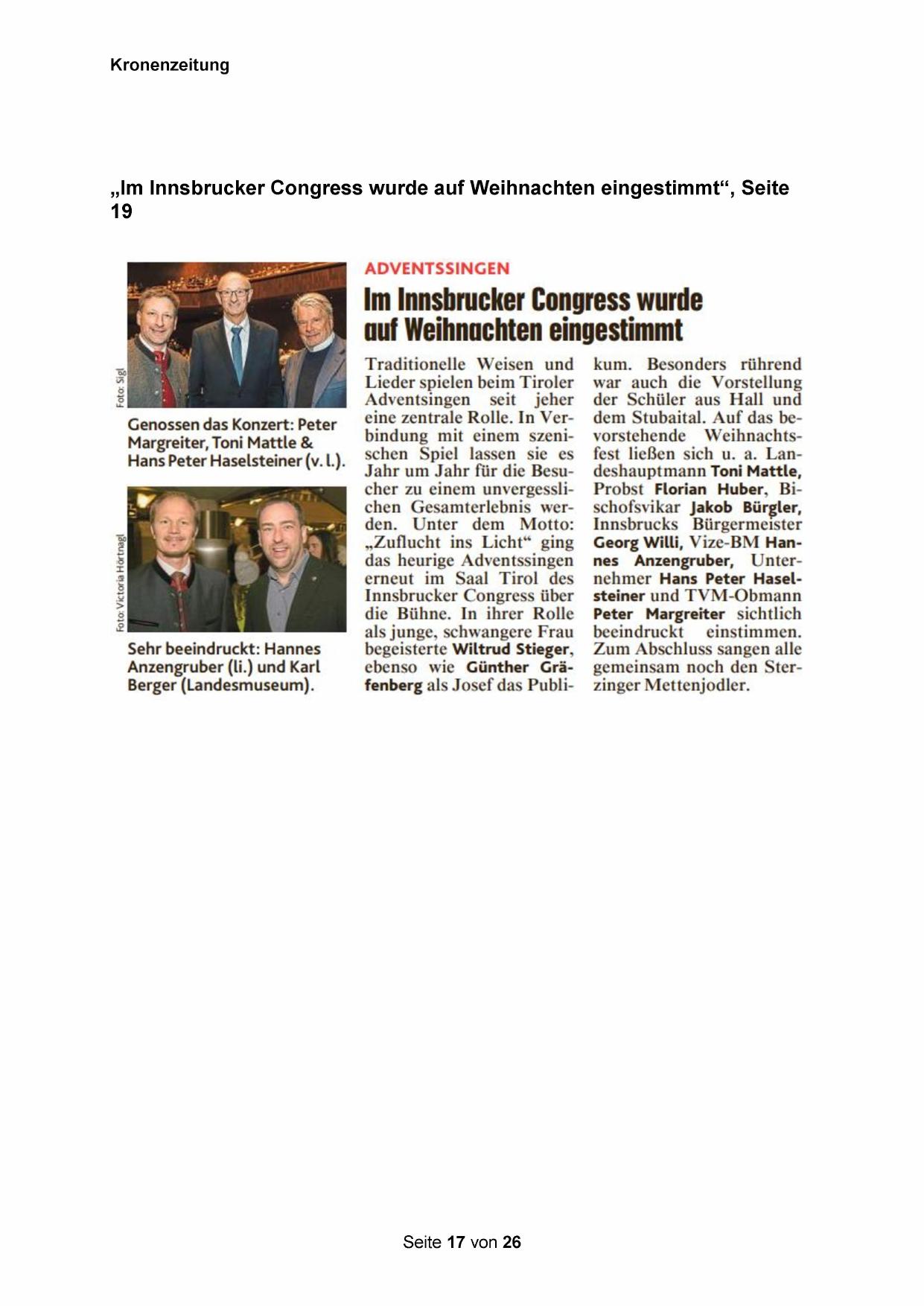 Kronenzeitung

„Im Innsbrucker Congress wurde auf Weihnachten eingestimmt“, Seite 19

Foto: Sigl

Genossen das Konzert: Peter Margreiter, Toni Mattle & Hans Peter Haselsteiner (v. l.).

Foto: Victoria Hörtnagl

Sehr beeindruckt: Hannes Anzengruber (li.) und Karl Berger (Landesmuseum).

ADVENTSSINGEN

Im Innsbrucker Congress wurde auf Weihnachten eingestimmt

Traditionelle Weisen und Lieder spielen beim Tiroler Adventsingen seit jeher eine zentrale Rolle. In Verbindung mit einem szenischen Spiel lassen sie es Jahr um Jahr für die Besucher zu einem unvergesslichen Gesamterlebnis werden. Unter dem Motto: „Zuflucht ins Licht“ ging das heurige Adventssingen erneut im Saal Tirol des Innsbrucker Congress über die Bühne. In ihrer Rolle als junge, schwangere Frau begeisterte Wiltrud Stieger, ebenso wie Günther Gräfenberg als Josef das Publikum. Besonders rührend war auch die Vorstellung der Schüler aus Hall und dem Stubaital. Auf das bevorstehende Weihnachtsfest ließen sich u. a. Landeshauptmann Toni Mattle, Probst Florian Huber, Bischofsvikar Jakob Bürgler, Innsbrucks Bürgermeister Georg Willi, Vize-BM Hannes Anzengruber, Unternehmer Hans Peter Haselsteiner und TVM-Obmann Peter Margreiter sichtlich beeindruckt einstimmen. Zum Abschluss sangen alle gemeinsam noch den Sterzinger Mettenjodler.

Seite 17 von 26